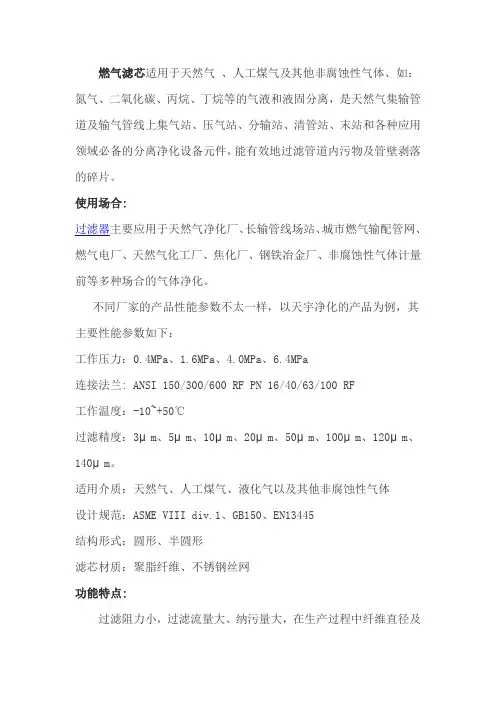 燃气滤芯适用于天然气 、人工煤气及其他非腐蚀性气体、如：氮气、二氧化碳、丙烷、丁烷等的气液和液固分离，是天然气集输管道及输气管线上集气站、压气站、分输站、清管站、末站和各种应用领域必备的分离净化设备元件，能有效地过滤管道内污物及管壁剥落的碎片。

使用场合:

过滤器主要应用于天然气净化厂、长输管线场站、城市燃气输配管网、燃气电厂、天然气化工厂、焦化厂、钢铁冶金厂、非腐蚀性气体计量前等多种场合的气体净化。

不同厂家的产品性能参数不太一样，以天宇净化的产品为例，其主要性能参数如下：

工作压力：0.4MPa、1.6MPa、4.0MPa、6.4MPa

连接法兰：ANSI 150/300/600 RF PN 16/40/63/100 RF

工作温度：-10~+50℃

过滤精度：3μ m、5μ m、10μ m、20μ m、50μ m、100μ m、120μ m、140μ m。

适用介质：天然气、人工煤气、液化气以及其他非腐蚀性气体

设计规范：ASME VIII div.1、GB150、EN13445

结构形式：圆形、半圆形

滤芯材质：聚脂纤维、不锈钢丝网

功能特点:

过滤阻力小，过滤流量大、纳污量大，在生产过程中纤维直径及